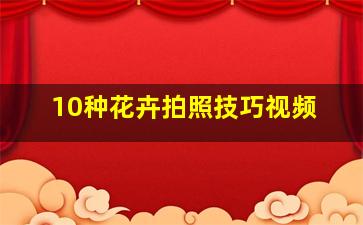 10种花卉拍照技巧视频